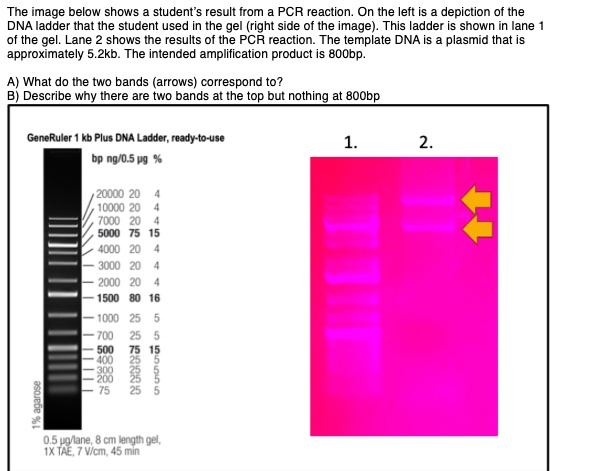 The image below shows a student's result from a PCR reaction. On the left is a depiction of the DNA ladder that the student used in the gel (right side of the image). This ladder is shown in lane 1 of the gel. Lane 2 shows the results of the PCR reaction. The template DNA is a plasmid that is approximately 5.2kb. The intended amplification product is 800bp.

A) What do the two bands (arrows) correspond to?
B) Describe why there are two bands at the top but nothing at 800bp

GeneRuler 1 kb Plus DNA Ladder, ready-to-use

| bp | ng/0.5 µg | % |
|---|---|---|
| 20000 | 20 | 4 |
| 10000 | 20 | 4 |
| 7000 | 20 | 4 |
| 5000 | 75 | 15 |
| 4000 | 20 | 4 |
| 3000 | 20 | 4 |
| 2000 | 20 | 4 |
| 1500 | 80 | 16 |
| 1000 | 25 | 5 |
| 700 | 25 | 5 |
| 500 | 75 | 15 |
| 400 | 25 | 5 |
| 300 | 25 | 5 |
| 200 | 25 | 5 |
| 75 | 25 | 5 |

1% agarose

0.5 µg/lane, 8 cm length gel, 1X TAE, 7 V/cm, 45 min

1.

2.